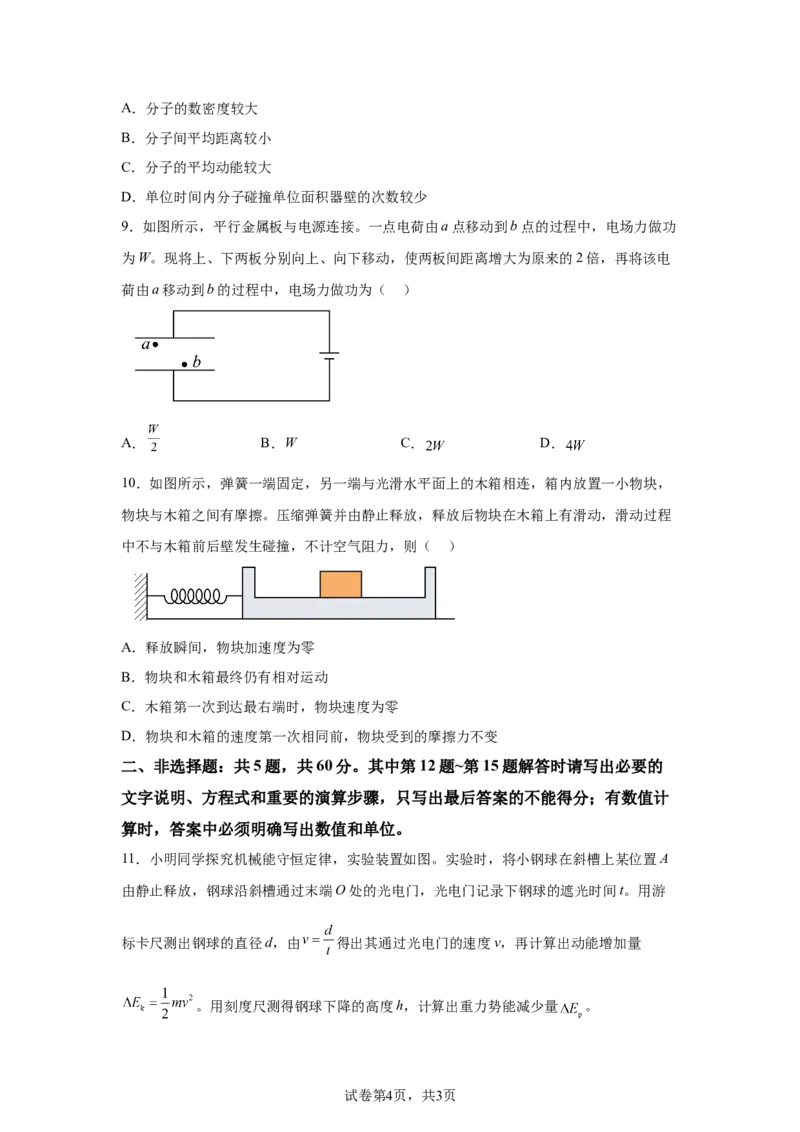 A．分子的数密度较大

B．分子间平均距离较小

C．分子的平均动能较大

D．单位时间内分子碰撞单位面积器壁的次数较少

9．如图所示，平行金属板与电源连接。一点电荷由a点移动到b点的过程中，电场力做功为W。现将上、下两板分别向上、向下移动，使两板间距离增大为原来的2倍，再将该电荷由a移动到b的过程中，电场力做功为（　）

a
b

A．$\frac{W}{2}$　　B．W　　C．2W　　D．4W

10．如图所示，弹簧一端固定，另一端与光滑水平面上的木箱相连，箱内放置一小物块，物块与木箱之间有摩擦。压缩弹簧并由静止释放，释放后物块在木箱上有滑动，滑动过程中不与木箱前后壁发生碰撞，不计空气阻力，则（　）

A．释放瞬间，物块加速度为零

B．物块和木箱最终仍有相对运动

C．木箱第一次到达最右端时，物块速度为零

D．物块和木箱的速度第一次相同前，物块受到的摩擦力不变

二、非选择题：共5题，共60分。其中第12题~第15题解答时请写出必要的文字说明、方程式和重要的演算步骤，只写出最后答案的不能得分；有数值计算时，答案中必须明确写出数值和单位。

11．小明同学探究机械能守恒定律，实验装置如图。实验时，将小钢球在斜槽上某位置A由静止释放，钢球沿斜槽通过末端O处的光电门，光电门记录下钢球的遮光时间t。用游标卡尺测出钢球的直径d，由$v=\frac{d}{t}$得出其通过光电门的速度v，再计算出动能增加量$\Delta E_k=\frac{1}{2}mv^2$。用刻度尺测得钢球下降的高度h，计算出重力势能减少量$\Delta E_p$。

试卷第4页，共3页